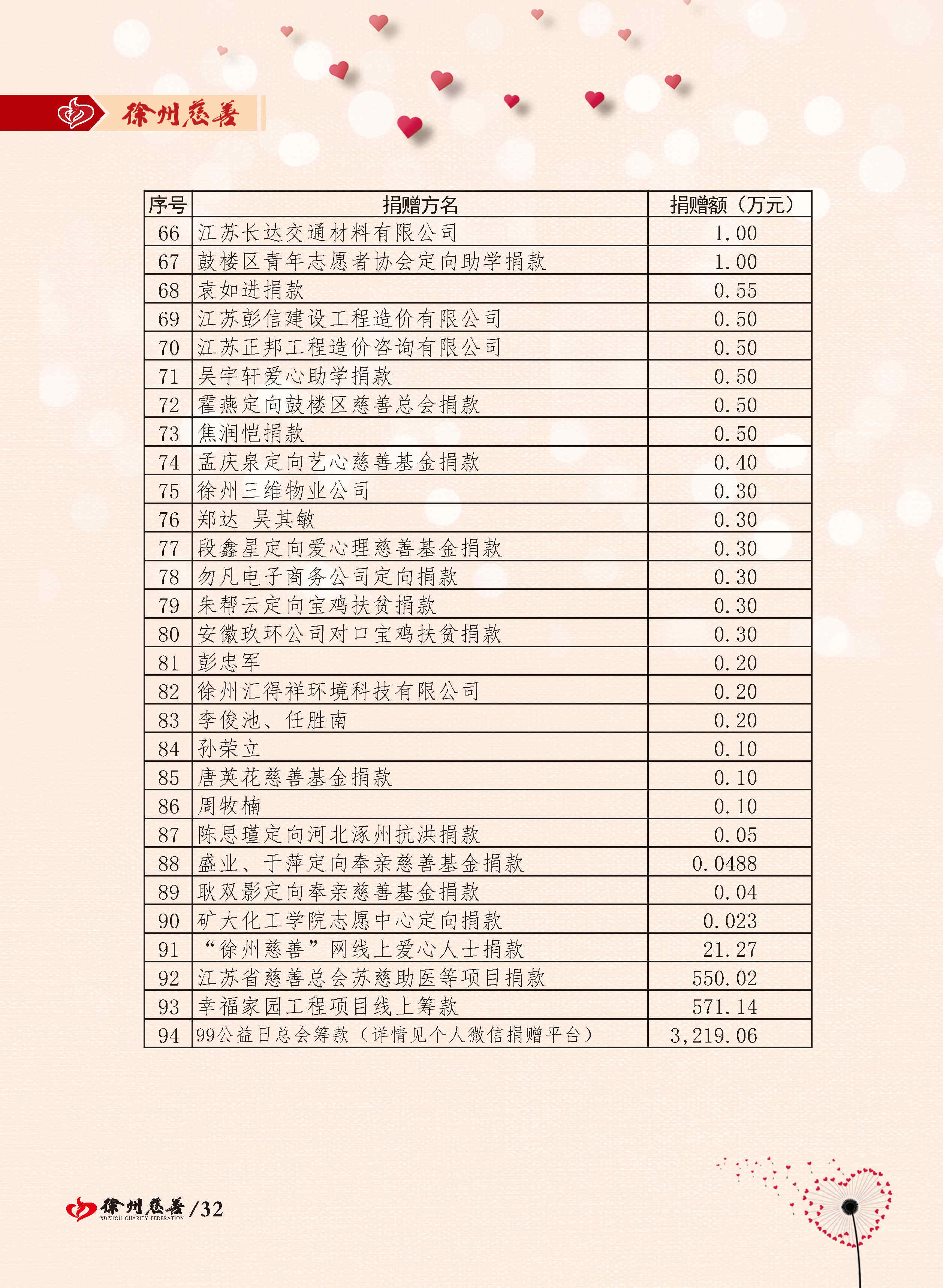 徐州慈善

| 序号 | 捐赠方名 | 捐赠额（万元） |
|---|---|---|
| 66 | 江苏长达交通材料有限公司 | 1.00 |
| 67 | 鼓楼区青年志愿者协会定向助学捐款 | 1.00 |
| 68 | 袁如进捐款 | 0.55 |
| 69 | 江苏彭信建设工程造价有限公司 | 0.50 |
| 70 | 江苏正邦工程造价咨询有限公司 | 0.50 |
| 71 | 吴宇轩爱心助学捐款 | 0.50 |
| 72 | 霍燕定向鼓楼区慈善总会捐款 | 0.50 |
| 73 | 焦润恺捐款 | 0.50 |
| 74 | 孟庆泉定向艺心慈善基金捐款 | 0.40 |
| 75 | 徐州三维物业公司 | 0.30 |
| 76 | 郑达 吴其敏 | 0.30 |
| 77 | 段鑫星定向爱心理慈善基金捐款 | 0.30 |
| 78 | 勿凡电子商务公司定向捐款 | 0.30 |
| 79 | 朱帮云定向宝鸡扶贫捐款 | 0.30 |
| 80 | 安徽玖环公司对口宝鸡扶贫捐款 | 0.30 |
| 81 | 彭忠军 | 0.20 |
| 82 | 徐州汇得祥环境科技有限公司 | 0.20 |
| 83 | 李俊池、任胜南 | 0.20 |
| 84 | 孙荣立 | 0.10 |
| 85 | 唐英花慈善基金捐款 | 0.10 |
| 86 | 周牧楠 | 0.10 |
| 87 | 陈思瑾定向河北涿州抗洪捐款 | 0.05 |
| 88 | 盛业、于萍定向奉亲慈善基金捐款 | 0.0488 |
| 89 | 耿双影定向奉亲慈善基金捐款 | 0.04 |
| 90 | 矿大化工学院志愿中心定向捐款 | 0.023 |
| 91 | “徐州慈善”网线上爱心人士捐款 | 21.27 |
| 92 | 江苏省慈善总会苏慈助医等项目捐款 | 550.02 |
| 93 | 幸福家园工程项目线上筹款 | 571.14 |
| 94 | 99公益日总会筹款（详情见个人微信捐赠平台） | 3,219.06 |

徐州慈善 XUZHOU CHARITY FEDERATION /32